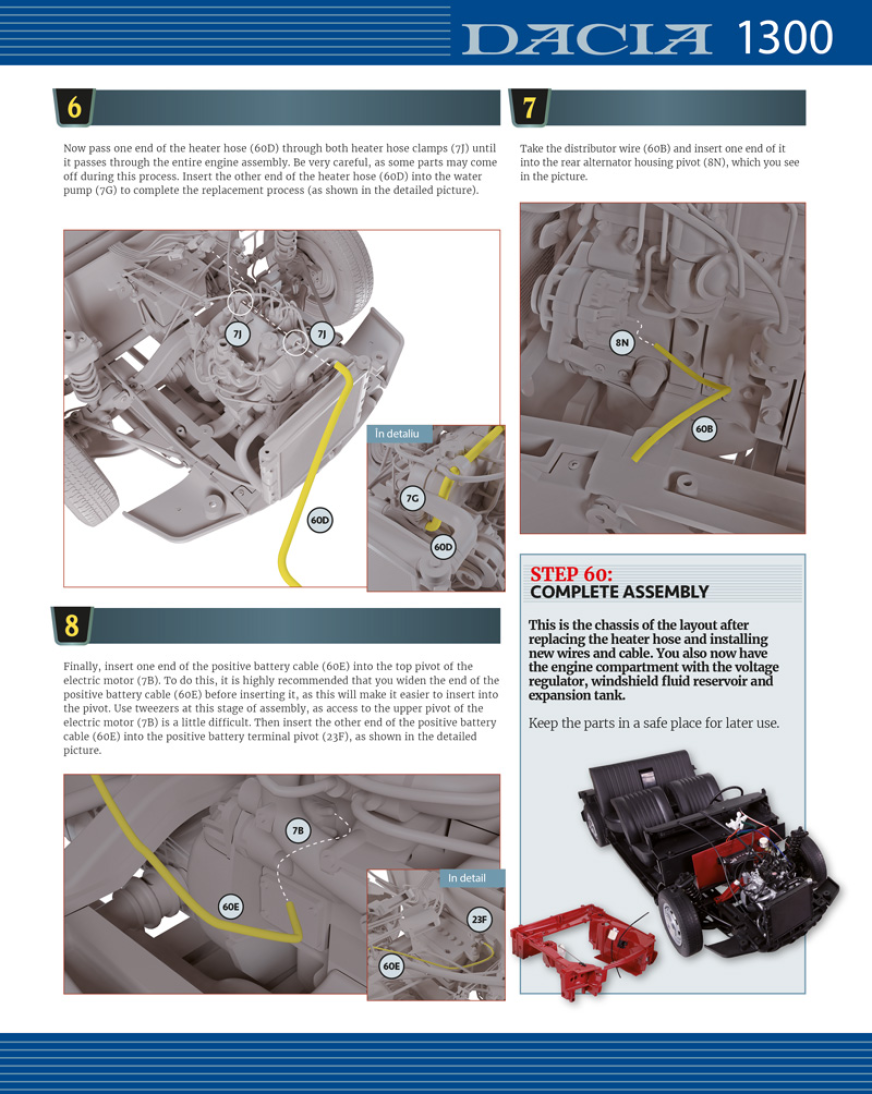 DACIA 1300

6

Now pass one end of the heater hose (60D) through both heater hose clamps (7J) until it passes through the entire engine assembly. Be very careful, as some parts may come off during this process. Insert the other end of the heater hose (60D) into the water pump (7G) to complete the replacement process (as shown in the detailed picture).

7J
7J
60D
În detaliu
7G
60D

7

Take the distributor wire (60B) and insert one end of it into the rear alternator housing pivot (8N), which you see in the picture.

8N
60B

8

Finally, insert one end of the positive battery cable (60E) into the top pivot of the electric motor (7B). To do this, it is highly recommended that you widen the end of the positive battery cable (60E) before inserting it, as this will make it easier to insert into the pivot. Use tweezers at this stage of assembly, as access to the upper pivot of the electric motor (7B) is a little difficult. Then insert the other end of the positive battery cable (60E) into the positive battery terminal pivot (23F), as shown in the detailed picture.

7B
60E
In detail
23F
60E

STEP 60:
COMPLETE ASSEMBLY

This is the chassis of the layout after replacing the heater hose and installing new wires and cable. You also now have the engine compartment with the voltage regulator, windshield fluid reservoir and expansion tank.

Keep the parts in a safe place for later use.